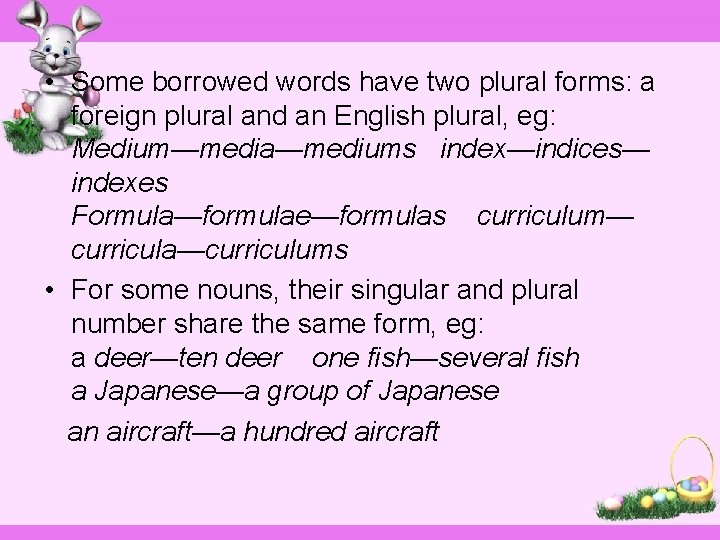 • Some borrowed words have two plural forms: a foreign plural and an English plural, eg:
Medium—media—mediums   index—indices—indexes
Formula—formulae—formulas   curriculum—curricula—curriculums

• For some nouns, their singular and plural number share the same form, eg:
a deer—ten deer   one fish—several fish
a Japanese—a group of Japanese
an aircraft—a hundred aircraft